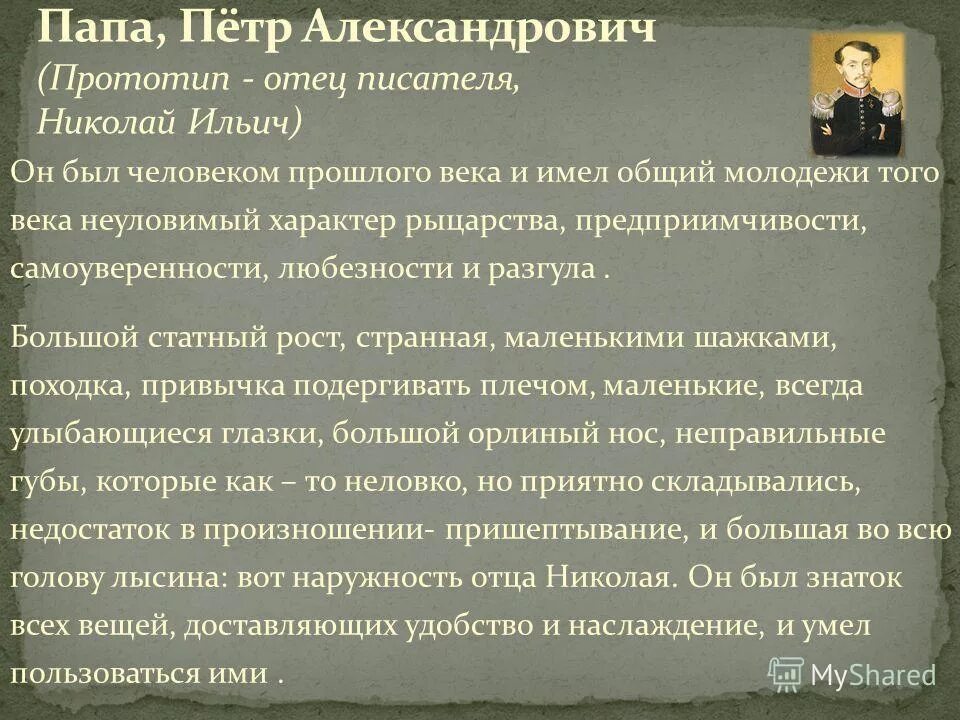 Папа, Пётр Александрович
(Прототип - отец писателя, Николай Ильич)

Он был человеком прошлого века и имел общий молодежи того века неуловимый характер рыцарства, предприимчивости, самоуверенности, любезности и разгула .

Большой статный рост, странная, маленькими шажками, походка, привычка подергивать плечом, маленькие, всегда улыбающиеся глазки, большой орлиный нос, неправильные губы, которые как – то неловко, но приятно складывались, недостаток в произношении- пришептывание, и большая во всю голову лысина: вот наружность отца Николая. Он был знаток всех вещей, доставляющих удобство и наслаждение, и умел пользоваться ими .

MyShared